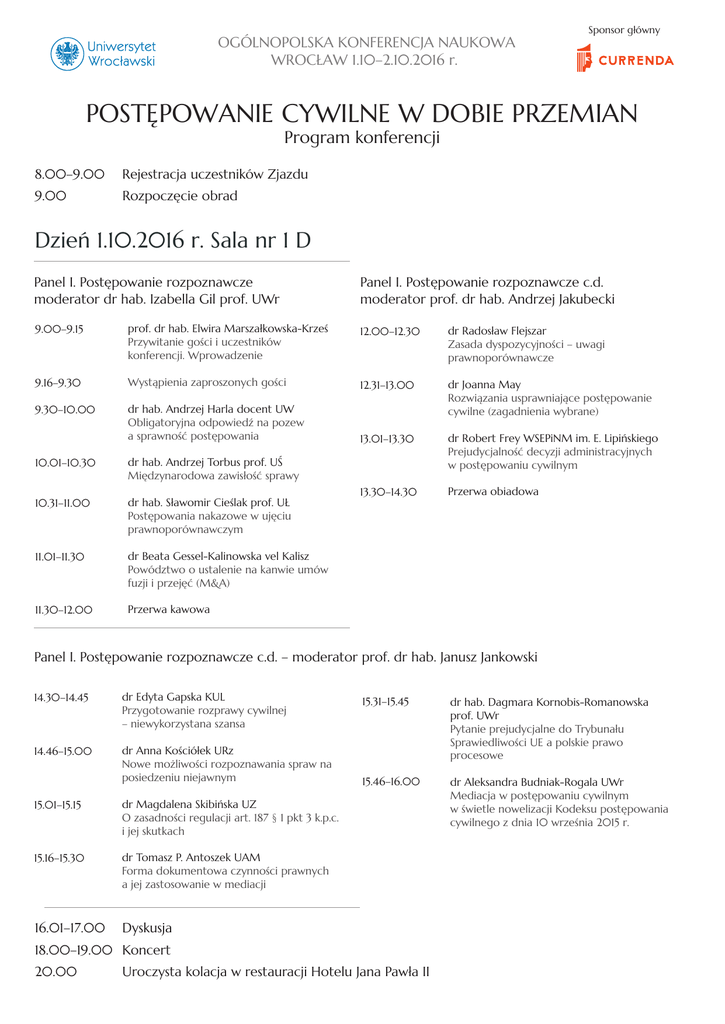 Uniwersytet Wrocławski

OGÓLNOPOLSKA KONFERENCJA NAUKOWA
WROCŁAW 1.10–2.10.2016 r.

Sponsor główny
CURRENDA

POSTĘPOWANIE CYWILNE W DOBIE PRZEMIAN
Program konferencji

8.00–9.00 Rejestracja uczestników Zjazdu
9.00 Rozpoczęcie obrad

Dzień 1.10.2016 r. Sala nr 1 D

Panel I. Postępowanie rozpoznawcze
moderator dr hab. Izabella Gil prof. UWr

9.00–9.15 prof. dr hab. Elwira Marszałkowska-Krześ
Przywitanie gości i uczestników konferencji. Wprowadzenie

9.16–9.30 Wystąpienia zaproszonych gości

9.30–10.00 dr hab. Andrzej Harla docent UW
Obligatoryjna odpowiedź na pozew a sprawność postępowania

10.01–10.30 dr hab. Andrzej Torbus prof. UŚ
Międzynarodowa zawisłość sprawy

10.31–11.00 dr hab. Sławomir Cieślak prof. UŁ
Postępowania nakazowe w ujęciu prawnoporównawczym

11.01–11.30 dr Beata Gessel-Kalinowska vel Kalisz
Powództwo o ustalenie na kanwie umów fuzji i przejęć (M&A)

11.30–12.00 Przerwa kawowa

Panel I. Postępowanie rozpoznawcze c.d.
moderator prof. dr hab. Andrzej Jakubecki

12.00–12.30 dr Radosław Flejszar
Zasada dyspozycyjności – uwagi prawnoporównawcze

12.31–13.00 dr Joanna May
Rozwiązania usprawniające postępowanie cywilne (zagadnienia wybrane)

13.01–13.30 dr Robert Frey WSEPiNM im. E. Lipińskiego
Prejudycjalność decyzji administracyjnych w postępowaniu cywilnym

13.30–14.30 Przerwa obiadowa

Panel I. Postępowanie rozpoznawcze c.d. – moderator prof. dr hab. Janusz Jankowski

14.30–14.45 dr Edyta Gapska KUL
Przygotowanie rozprawy cywilnej – niewykorzystana szansa

14.46–15.00 dr Anna Kościółek URz
Nowe możliwości rozpoznawania spraw na posiedzeniu niejawnym

15.01–15.15 dr Magdalena Skibińska UZ
O zasadności regulacji art. 187 § 1 pkt 3 k.p.c. i jej skutkach

15.16–15.30 dr Tomasz P. Antoszek UAM
Forma dokumentowa czynności prawnych a jej zastosowanie w mediacji

15.31–15.45 dr hab. Dagmara Kornobis-Romanowska prof. UWr
Pytanie prejudycjalne do Trybunału Sprawiedliwości UE a polskie prawo procesowe

15.46–16.00 dr Aleksandra Budniak-Rogala UWr
Mediacja w postępowaniu cywilnym w świetle nowelizacji Kodeksu postępowania cywilnego z dnia 10 września 2015 r.

16.01–17.00 Dyskusja
18.00–19.00 Koncert
20.00 Uroczysta kolacja w restauracji Hotelu Jana Pawła II